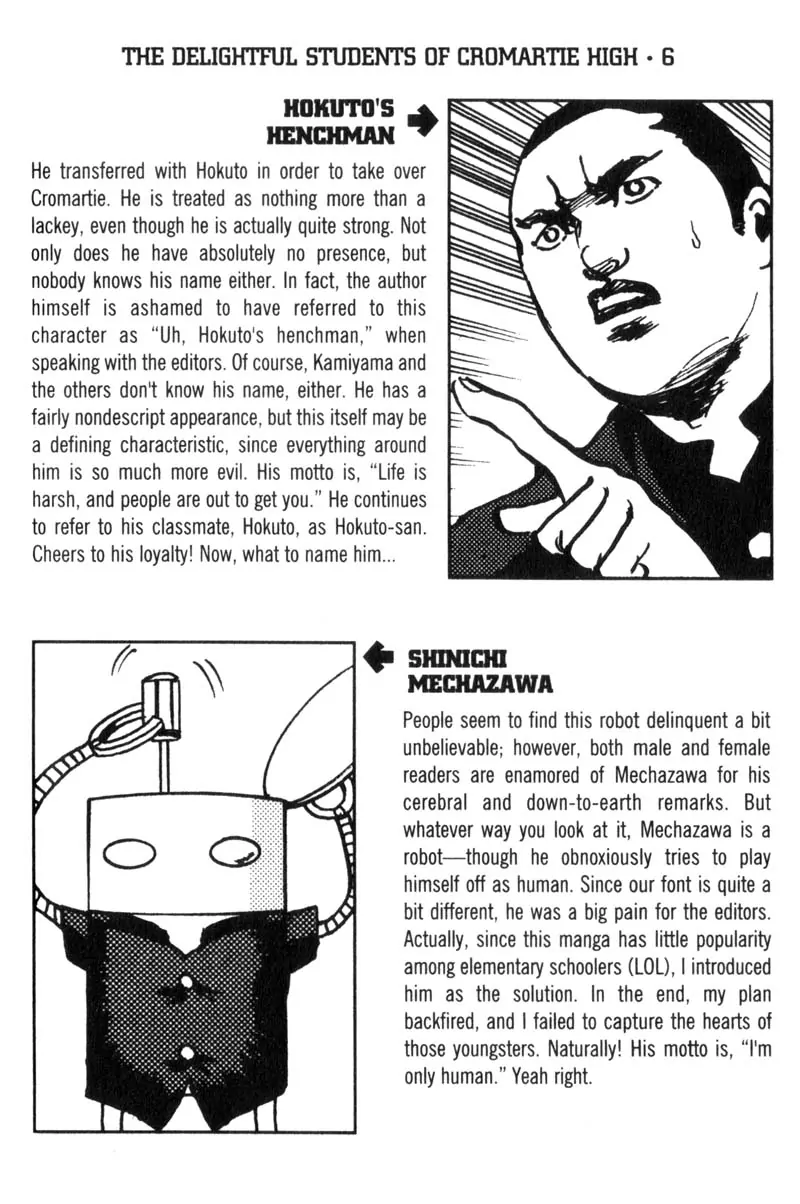 THE DELIGHTFUL STUDENTS OF CROMARTIE HIGH • 6

HOKUTO'S HENCHMAN

He transferred with Hokuto in order to take over Cromartie. He is treated as nothing more than a lackey, even though he is actually quite strong. Not only does he have absolutely no presence, but nobody knows his name either. In fact, the author himself is ashamed to have referred to this character as "Uh, Hokuto's henchman," when speaking with the editors. Of course, Kamiyama and the others don't know his name, either. He has a fairly nondescript appearance, but this itself may be a defining characteristic, since everything around him is so much more evil. His motto is, "Life is harsh, and people are out to get you." He continues to refer to his classmate, Hokuto, as Hokuto-san. Cheers to his loyalty! Now, what to name him...

SHINICHI MECHAZAWA

People seem to find this robot delinquent a bit unbelievable; however, both male and female readers are enamored of Mechazawa for his cerebral and down-to-earth remarks. But whatever way you look at it, Mechazawa is a robot—though he obnoxiously tries to play himself off as human. Since our font is quite a bit different, he was a big pain for the editors. Actually, since this manga has little popularity among elementary schoolers (LOL), I introduced him as the solution. In the end, my plan backfired, and I failed to capture the hearts of those youngsters. Naturally! His motto is, "I'm only human." Yeah right.